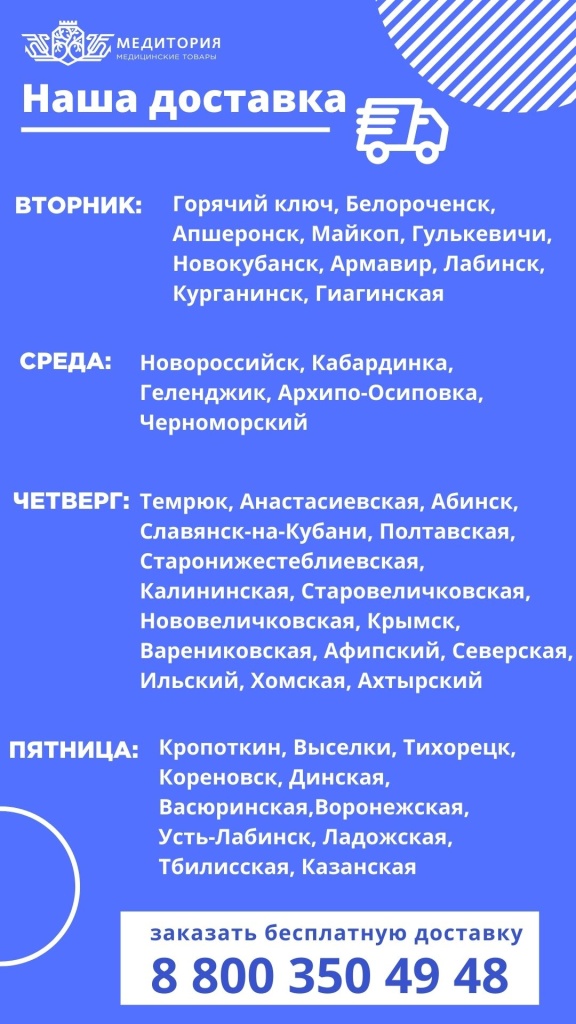 МЕДИТОРИЯ
МЕДИЦИНСКИЕ ТОВАРЫ

Наша доставка

ВТОРНИК: Горячий ключ, Белороченск, Апшеронск, Майкоп, Гулькевичи, Новокубанск, Армавир, Лабинск, Курганинск, Гиагинская

СРЕДА: Новороссийск, Кабардинка, Геленджик, Архипо-Осиповка, Черноморский

ЧЕТВЕРГ: Темрюк, Анастасиевская, Абинск, Славянск-на-Кубани, Полтавская, Старонижестеблиевская, Калининская, Старовеличковская, Нововеличковская, Крымск, Варениковская, Афипский, Северская, Ильский, Хомская, Ахтырский

ПЯТНИЦА: Кропоткин, Выселки, Тихорецк, Кореновск, Динская, Васюринская,Воронежская, Усть-Лабинск, Ладожская, Тбилисская, Казанская

заказать бесплатную доставку
8 800 350 49 48